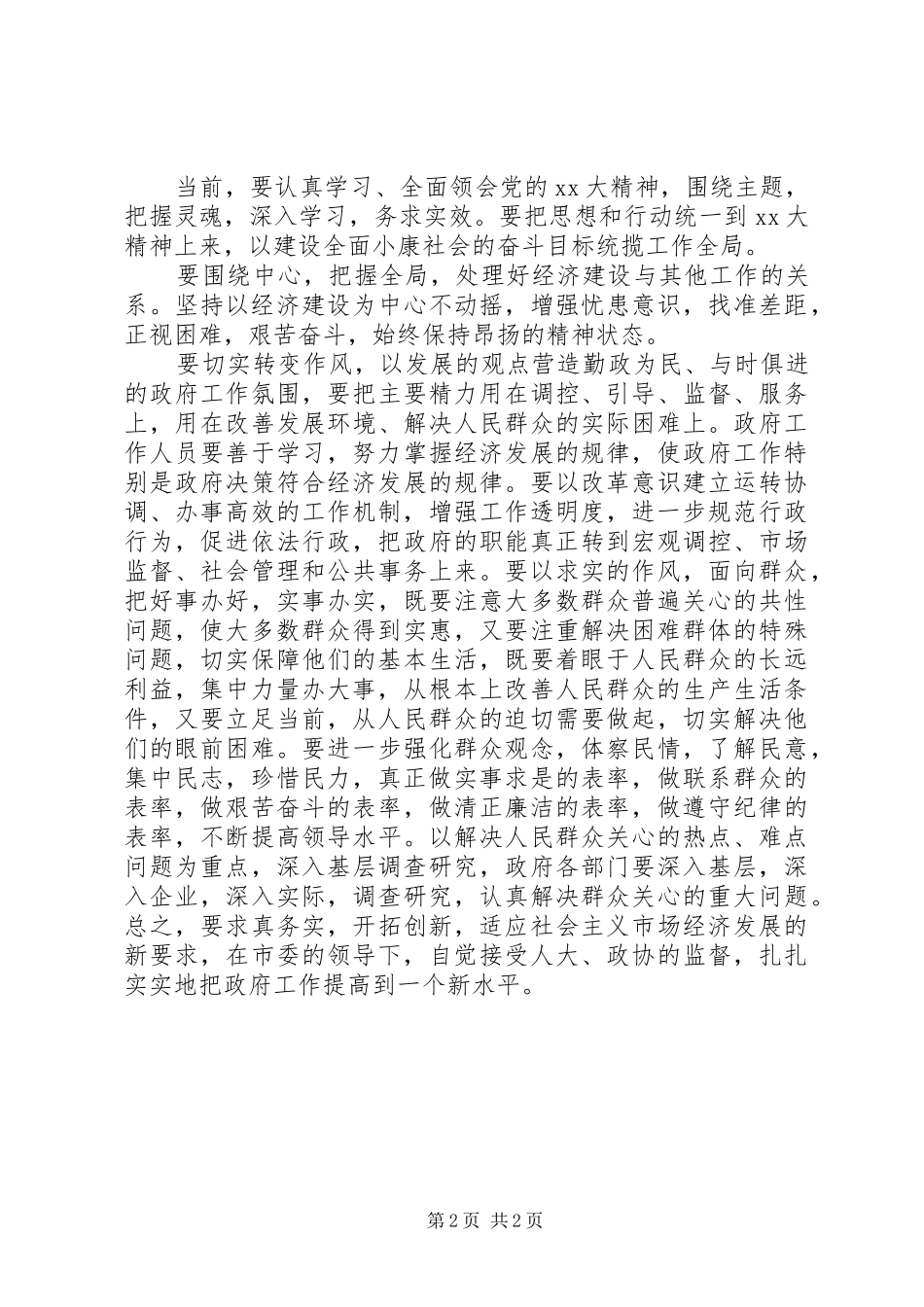 当前，要认真学习、全面领会党的xx大精神，围绕主题，把握灵魂，深入学习，务求实效。要把思想和行动统一到xx大精神上来，以建设全面小康社会的奋斗目标统揽工作全局。

要围绕中心，把握全局，处理好经济建设与其他工作的关系。坚持以经济建设为中心不动摇，增强忧患意识，找准差距，正视困难，艰苦奋斗，始终保持昂扬的精神状态。

要切实转变作风，以发展的观点营造勤政为民、与时俱进的政府工作氛围，要把主要精力用在调控、引导、监督、服务上，用在改善发展环境、解决人民群众的实际困难上。政府工作人员要善于学习，努力掌握经济发展的规律，使政府工作特别是政府决策符合经济发展的规律。要以改革意识建立运转协调、办事高效的工作机制，增强工作透明度，进一步规范行政行为，促进依法行政，把政府的职能真正转到宏观调控、市场监督、社会管理和公共事务上来。要以求实的作风，面向群众，把好事办好，实事办实，既要注意大多数群众普遍关心的共性问题，使大多数群众得到实惠，又要注重解决困难群体的特殊问题，切实保障他们的基本生活，既要着眼于人民群众的长远利益，集中力量办大事，从根本上改善人民群众的生产生活条件，又要立足当前，从人民群众的迫切需要做起，切实解决他们的眼前困难。要进一步强化群众观念，体察民情，了解民意，集中民志，珍惜民力，真正做实事求是的表率，做联系群众的表率，做艰苦奋斗的表率，做清正廉洁的表率，做遵守纪律的表率，不断提高领导水平。以解决人民群众关心的热点、难点问题为重点，深入基层调查研究，政府各部门要深入基层，深入企业，深入实际，调查研究，认真解决群众关心的重大问题。总之，要求真务实，开拓创新，适应社会主义市场经济发展的新要求，在市委的领导下，自觉接受人大、政协的监督，扎扎实实地把政府工作提高到一个新水平。

第2页 共2页